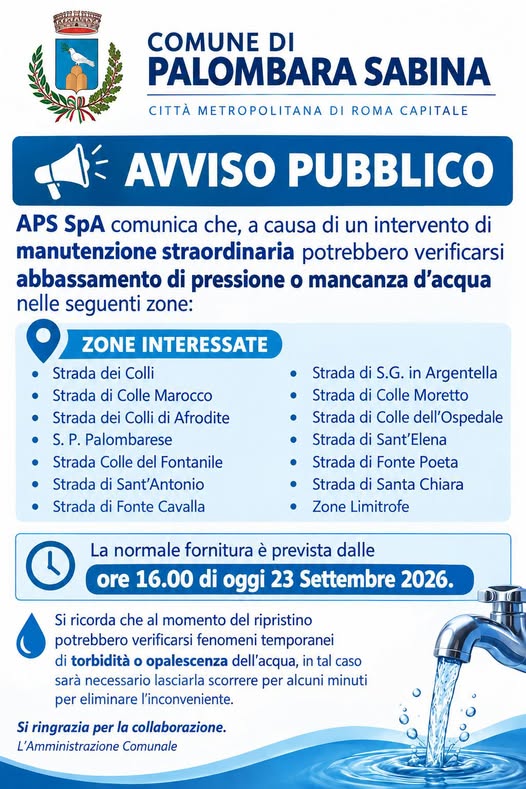 COMUNE DI
PALOMBARA SABINA
CITTÀ METROPOLITANA DI ROMA CAPITALE

AVVISO PUBBLICO

APS SpA comunica che, a causa di un intervento di manutenzione straordinaria potrebbero verificarsi abbassamento di pressione o mancanza d'acqua nelle seguenti zone:

ZONE INTERESSATE

• Strada dei Colli
• Strada di Colle Marocco
• Strada dei Colli di Afrodite
• S. P. Palombarese
• Strada Colle del Fontanile
• Strada di Sant'Antonio
• Strada di Fonte Cavalla

• Strada di S.G. in Argentella
• Strada di Colle Moretto
• Strada di Colle dell'Ospedale
• Strada di Sant'Elena
• Strada di Fonte Poeta
• Strada di Santa Chiara
• Zone Limitrofe

La normale fornitura è prevista dalle
ore 16.00 di oggi 23 Settembre 2026.

Si ricorda che al momento del ripristino potrebbero verificarsi fenomeni temporanei di torbidità o opalescenza dell'acqua, in tal caso sarà necessario lasciarla scorrere per alcuni minuti per eliminare l'inconveniente.

Si ringrazia per la collaborazione.
L'Amministrazione Comunale